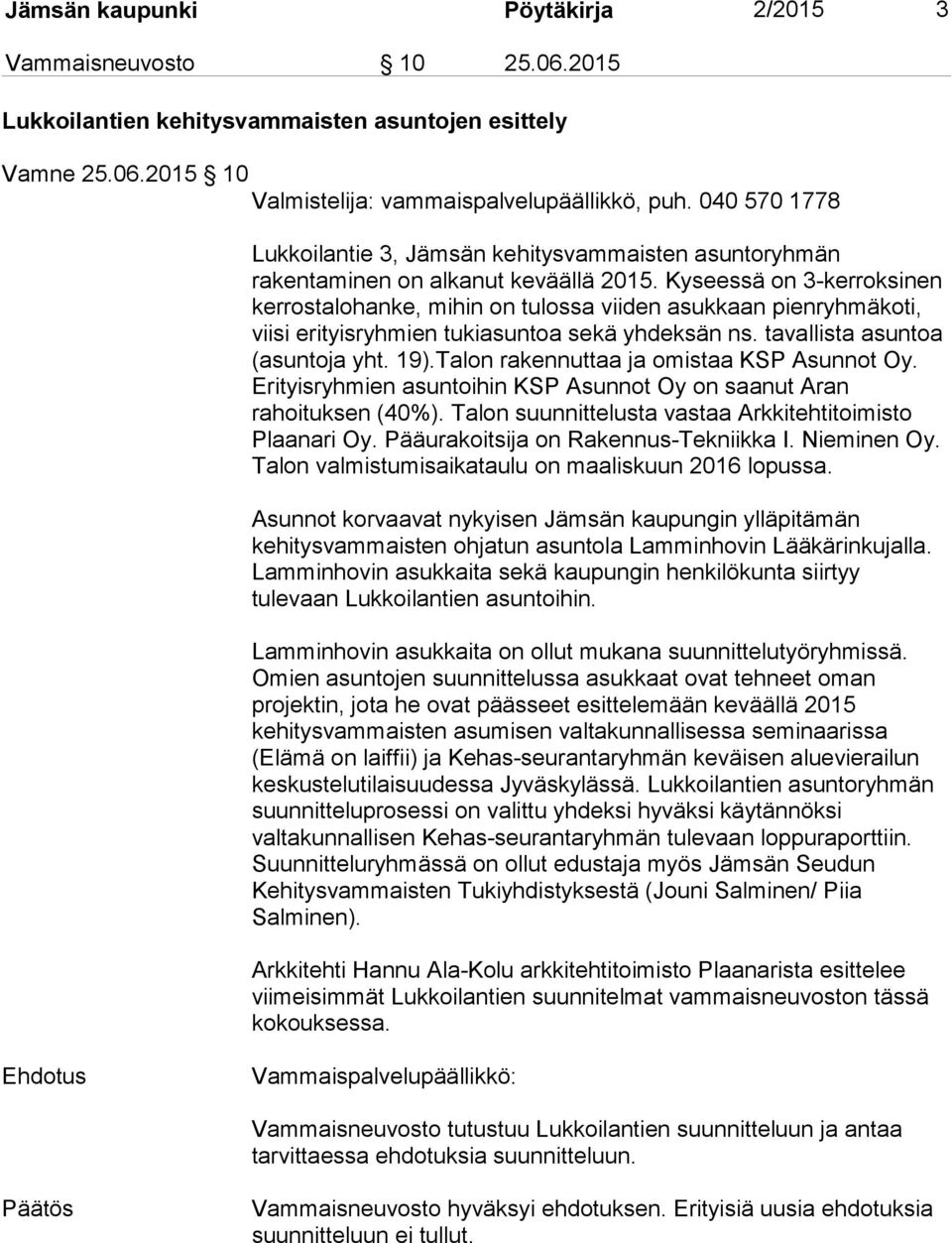 Jämsän kaupunki Pöytäkirja 2/2015 3

Vammaisneuvosto § 10 25.06.2015

Lukkoilantien kehitysvammaisten asuntojen esittely

Vamne 25.06.2015 § 10

Valmistelija: vammaispalvelupäällikkö, puh. 040 570 1778

Lukkoilantie 3, Jämsän kehitysvammaisten asuntoryhmän rakentaminen on alkanut keväällä 2015. Kyseessä on 3-kerroksinen kerrostalohanke, mihin on tulossa viiden asukkaan pienryhmäkoti, viisi erityisryhmien tukiasuntoa sekä yhdeksän ns. tavallista asuntoa (asuntoja yht. 19).Talon rakennuttaa ja omistaa KSP Asunnot Oy. Erityisryhmien asuntoihin KSP Asunnot Oy on saanut Aran rahoituksen (40%). Talon suunnittelusta vastaa Arkkitehtitoimisto Plaanari Oy. Pääurakoitsija on Rakennus-Tekniikka I. Nieminen Oy. Talon valmistumisaikataulu on maaliskuun 2016 lopussa.

Asunnot korvaavat nykyisen Jämsän kaupungin ylläpitämän kehitysvammaisten ohjatun asuntola Lamminhovin Lääkärinkujalla. Lamminhovin asukkaita sekä kaupungin henkilökunta siirtyy tulevaan Lukkoilantien asuntoihin.

Lamminhovin asukkaita on ollut mukana suunnittelutyöryhmissä. Omien asuntojen suunnittelussa asukkaat ovat tehneet oman projektin, jota he ovat päässeet esittelemään keväällä 2015 kehitysvammaisten asumisen valtakunnallisessa seminaarissa (Elämä on laiffii) ja Kehas-seurantaryhmän keväisen aluevierailun keskustelutilaisuudessa Jyväskylässä. Lukkoilantien asuntoryhmän suunnitteluprosessi on valittu yhdeksi hyväksi käytännöksi valtakunnallisen Kehas-seurantaryhmän tulevaan loppuraporttiin. Suunnitteluryhmässä on ollut edustaja myös Jämsän Seudun Kehitysvammaisten Tukiyhdistyksestä (Jouni Salminen/ Piia Salminen).

Arkkitehti Hannu Ala-Kolu arkkitehtitoimisto Plaanarista esittelee viimeisimmät Lukkoilantien suunnitelmat vammaisneuvoston tässä kokouksessa.

Ehdotus Vammaispalvelupäällikkö:

Vammaisneuvosto tutustuu Lukkoilantien suunnitteluun ja antaa tarvittaessa ehdotuksia suunnitteluun.

Päätös Vammaisneuvosto hyväksyi ehdotuksen. Erityisiä uusia ehdotuksia suunnitteluun ei tullut.